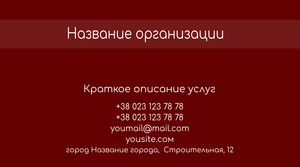 Название организации

Краткое описание услуг

+38 023 123 78 78
+38 023 123 78 78
youmail@mail.com
yousite.com
город Название города, Строительная, 12